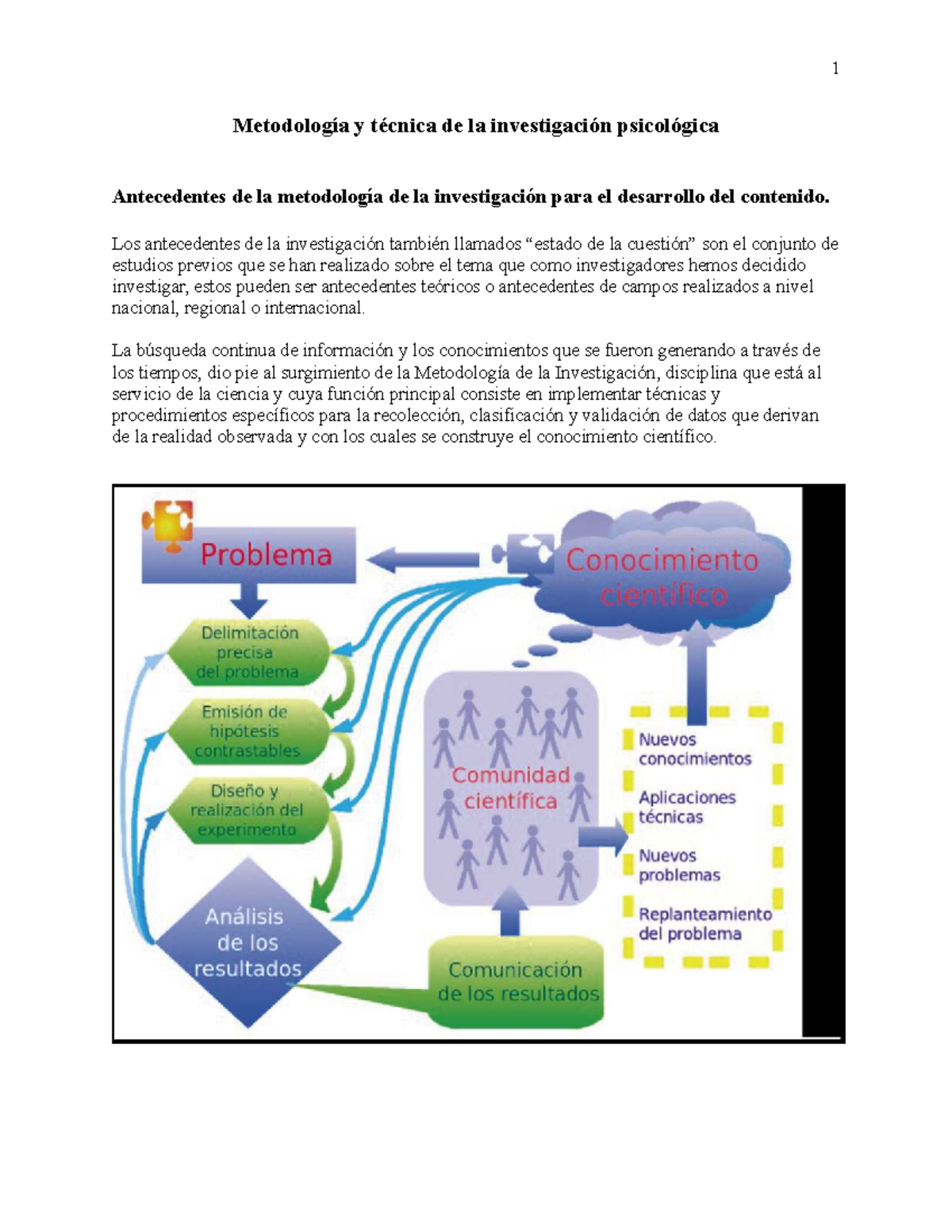 1

Metodología y técnica de la investigación psicológica

Antecedentes de la metodología de la investigación para el desarrollo del contenido.

Los antecedentes de la investigación también llamados “estado de la cuestión” son el conjunto de estudios previos que se han realizado sobre el tema que como investigadores hemos decidido investigar, estos pueden ser antecedentes teóricos o antecedentes de campos realizados a nivel nacional, regional o internacional.

La búsqueda continua de información y los conocimientos que se fueron generando a través de los tiempos, dio pie al surgimiento de la Metodología de la Investigación, disciplina que está al servicio de la ciencia y cuya función principal consiste en implementar técnicas y procedimientos específicos para la recolección, clasificación y validación de datos que derivan de la realidad observada y con los cuales se construye el conocimiento científico.

Problema

Conocimiento científico

Delimitación precisa del problema

Emisión de hipótesis contrastables

Diseño y realización del experimento

Análisis de los resultados

Comunidad científica

Comunicación de los resultados

Nuevos conocimientos

Aplicaciones técnicas

Nuevos problemas

Replanteamiento del problema